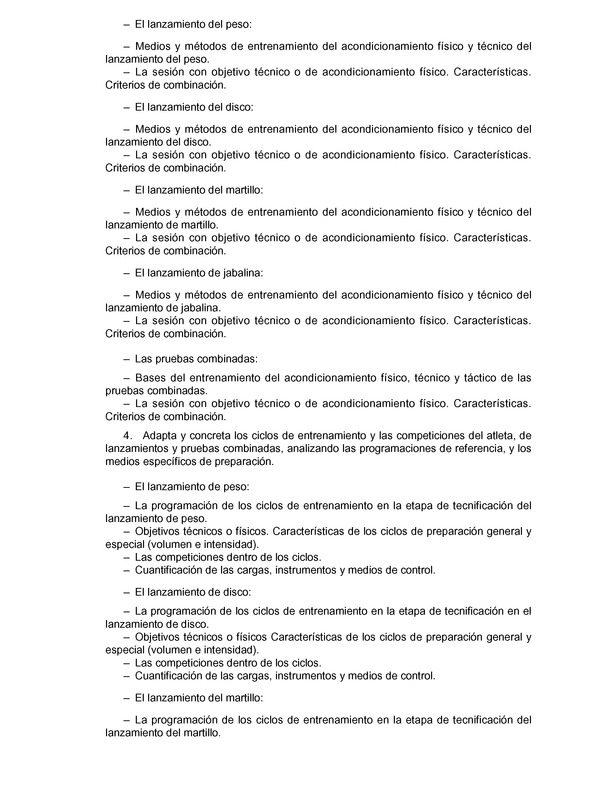 – El lanzamiento del peso:

– Medios y métodos de entrenamiento del acondicionamiento físico y técnico del lanzamiento del peso.
– La sesión con objetivo técnico o de acondicionamiento físico. Características. Criterios de combinación.

– El lanzamiento del disco:

– Medios y métodos de entrenamiento del acondicionamiento físico y técnico del lanzamiento del disco.
– La sesión con objetivo técnico o de acondicionamiento físico. Características. Criterios de combinación.

– El lanzamiento del martillo:

– Medios y métodos de entrenamiento del acondicionamiento físico y técnico del lanzamiento de martillo.
– La sesión con objetivo técnico o de acondicionamiento físico. Características. Criterios de combinación.

– El lanzamiento de jabalina:

– Medios y métodos de entrenamiento del acondicionamiento físico y técnico del lanzamiento de jabalina.
– La sesión con objetivo técnico o de acondicionamiento físico. Características. Criterios de combinación.

– Las pruebas combinadas:

– Bases del entrenamiento del acondicionamiento físico, técnico y táctico de las pruebas combinadas.
– La sesión con objetivo técnico o de acondicionamiento físico. Características. Criterios de combinación.

4. Adapta y concreta los ciclos de entrenamiento y las competiciones del atleta, de lanzamientos y pruebas combinadas, analizando las programaciones de referencia, y los medios específicos de preparación.

– El lanzamiento de peso:

– La programación de los ciclos de entrenamiento en la etapa de tecnificación del lanzamiento de peso.
– Objetivos técnicos o físicos. Características de los ciclos de preparación general y especial (volumen e intensidad).
– Las competiciones dentro de los ciclos.
– Cuantificación de las cargas, instrumentos y medios de control.

– El lanzamiento de disco:

– La programación de los ciclos de entrenamiento en la etapa de tecnificación en el lanzamiento de disco.
– Objetivos técnicos o físicos Características de los ciclos de preparación general y especial (volumen e intensidad).
– Las competiciones dentro de los ciclos.
– Cuantificación de las cargas, instrumentos y medios de control.

– El lanzamiento del martillo:

– La programación de los ciclos de entrenamiento en la etapa de tecnificación del lanzamiento del martillo.